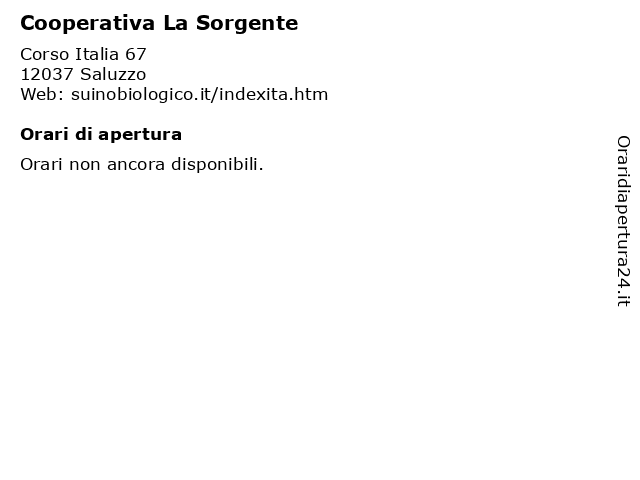 Cooperativa La Sorgente

Corso Italia 67
12037 Saluzzo
Web: suinobiologico.it/indexita.htm

Orari di apertura

Orari non ancora disponibili.

Oraridiapertura24.it